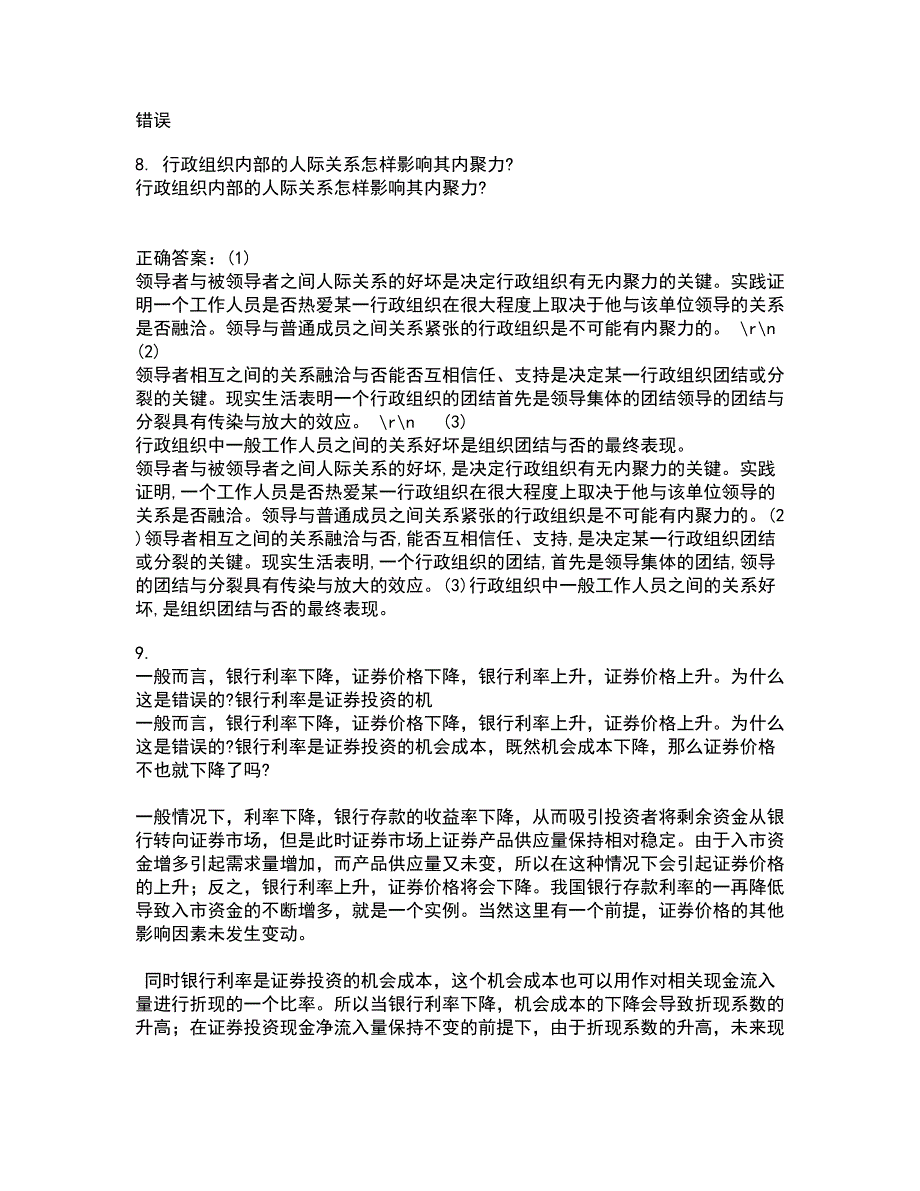 错误

8. 行政组织内部的人际关系怎样影响其内聚力?
行政组织内部的人际关系怎样影响其内聚力?

正确答案：(1)
领导者与被领导者之间人际关系的好坏是决定行政组织有无内聚力的关键。实践证明一个工作人员是否热爱某一行政组织在很大程度上取决于他与该单位领导的关系是否融洽。领导与普通成员之间关系紧张的行政组织是不可能有内聚力的。 \r\n (2)
领导者相互之间的关系融洽与否能否互相信任、支持是决定某一行政组织团结或分裂的关键。现实生活表明一个行政组织的团结首先是领导集体的团结领导的团结与分裂具有传染与放大的效应。 \r\n (3)
行政组织中一般工作人员之间的关系好坏是组织团结与否的最终表现。
领导者与被领导者之间人际关系的好坏,是决定行政组织有无内聚力的关键。实践证明,一个工作人员是否热爱某一行政组织在很大程度上取决于他与该单位领导的关系是否融洽。领导与普通成员之间关系紧张的行政组织是不可能有内聚力的。(2)领导者相互之间的关系融洽与否,能否互相信任、支持,是决定某一行政组织团结或分裂的关键。现实生活表明,一个行政组织的团结,首先是领导集体的团结,领导的团结与分裂具有传染与放大的效应。(3)行政组织中一般工作人员之间的关系好坏,是组织团结与否的最终表现。

9.
一般而言，银行利率下降，证券价格下降，银行利率上升，证券价格上升。为什么这是错误的?银行利率是证券投资的机
一般而言，银行利率下降，证券价格下降，银行利率上升，证券价格上升。为什么这是错误的?银行利率是证券投资的机会成本，既然机会成本下降，那么证券价格不也就下降了吗?

一般情况下，利率下降，银行存款的收益率下降，从而吸引投资者将剩余资金从银行转向证券市场，但是此时证券市场上证券产品供应量保持相对稳定。由于入市资金增多引起需求量增加，而产品供应量又未变，所以在这种情况下会引起证券价格的上升；反之，银行利率上升，证券价格将会下降。我国银行存款利率的一再降低导致入市资金的不断增多，就是一个实例。当然这里有一个前提，证券价格的其他影响因素未发生变动。

同时银行利率是证券投资的机会成本，这个机会成本也可以用作对相关现金流入量进行折现的一个比率。所以当银行利率下降，机会成本的下降会导致折现系数的升高；在证券投资现金净流入量保持不变的前提下，由于折现系数的升高，未来现